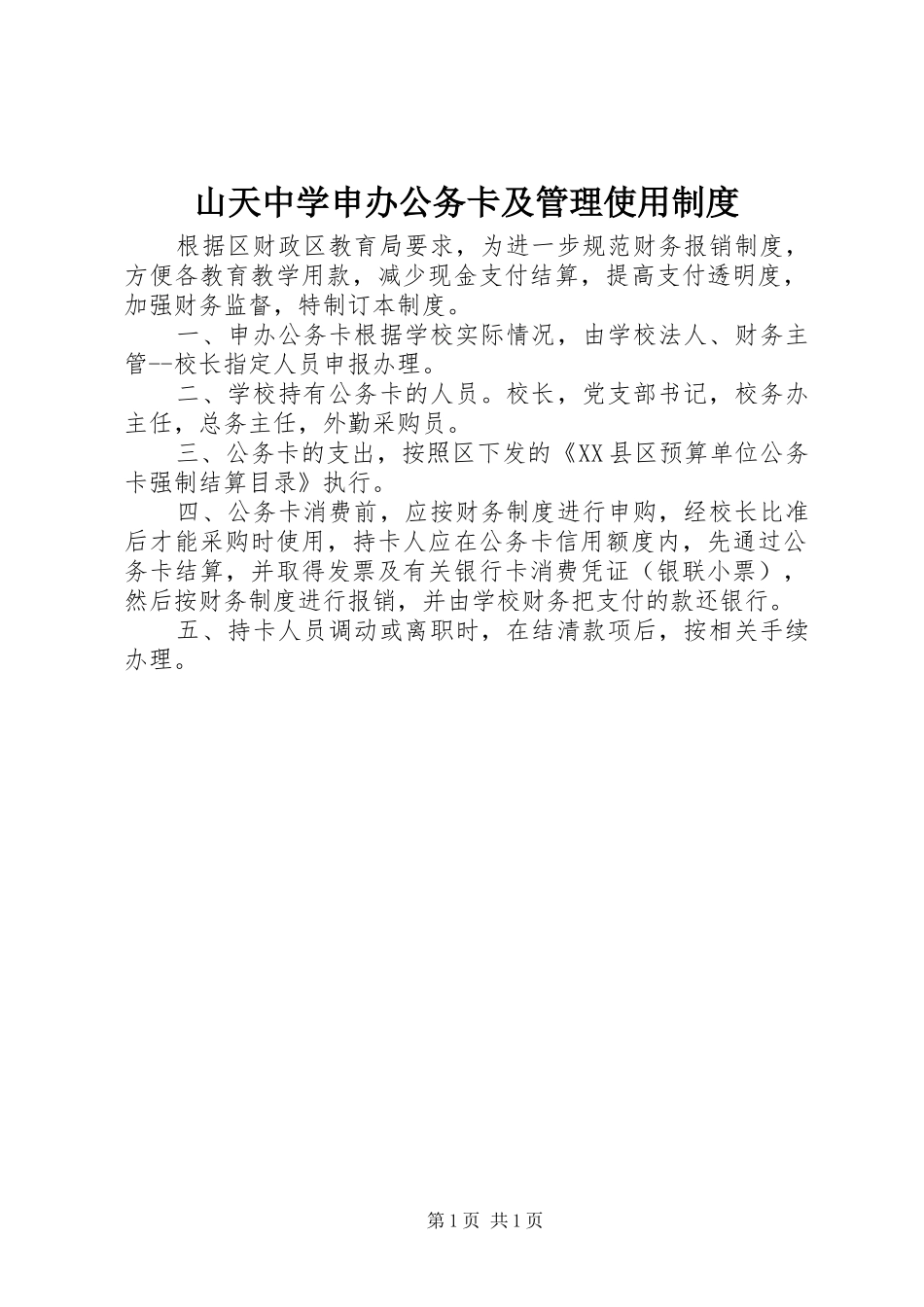 山天中学申办公务卡及管理使用制度

根据区财政区教育局要求，为进一步规范财务报销制度，方便各教育教学用款，减少现金支付结算，提高支付透明度，加强财务监督，特制订本制度。

一、申办公务卡根据学校实际情况，由学校法人、财务主管--校长指定人员申报办理。

二、学校持有公务卡的人员。校长，党支部书记，校务办主任，总务主任，外勤采购员。

三、公务卡的支出，按照区下发的《XX县区预算单位公务卡强制结算目录》执行。

四、公务卡消费前，应按财务制度进行申购，经校长比准后才能采购时使用，持卡人应在公务卡信用额度内，先通过公务卡结算，并取得发票及有关银行卡消费凭证（银联小票），然后按财务制度进行报销，并由学校财务把支付的款还银行。

五、持卡人员调动或离职时，在结清款项后，按相关手续办理。

第1页 共1页